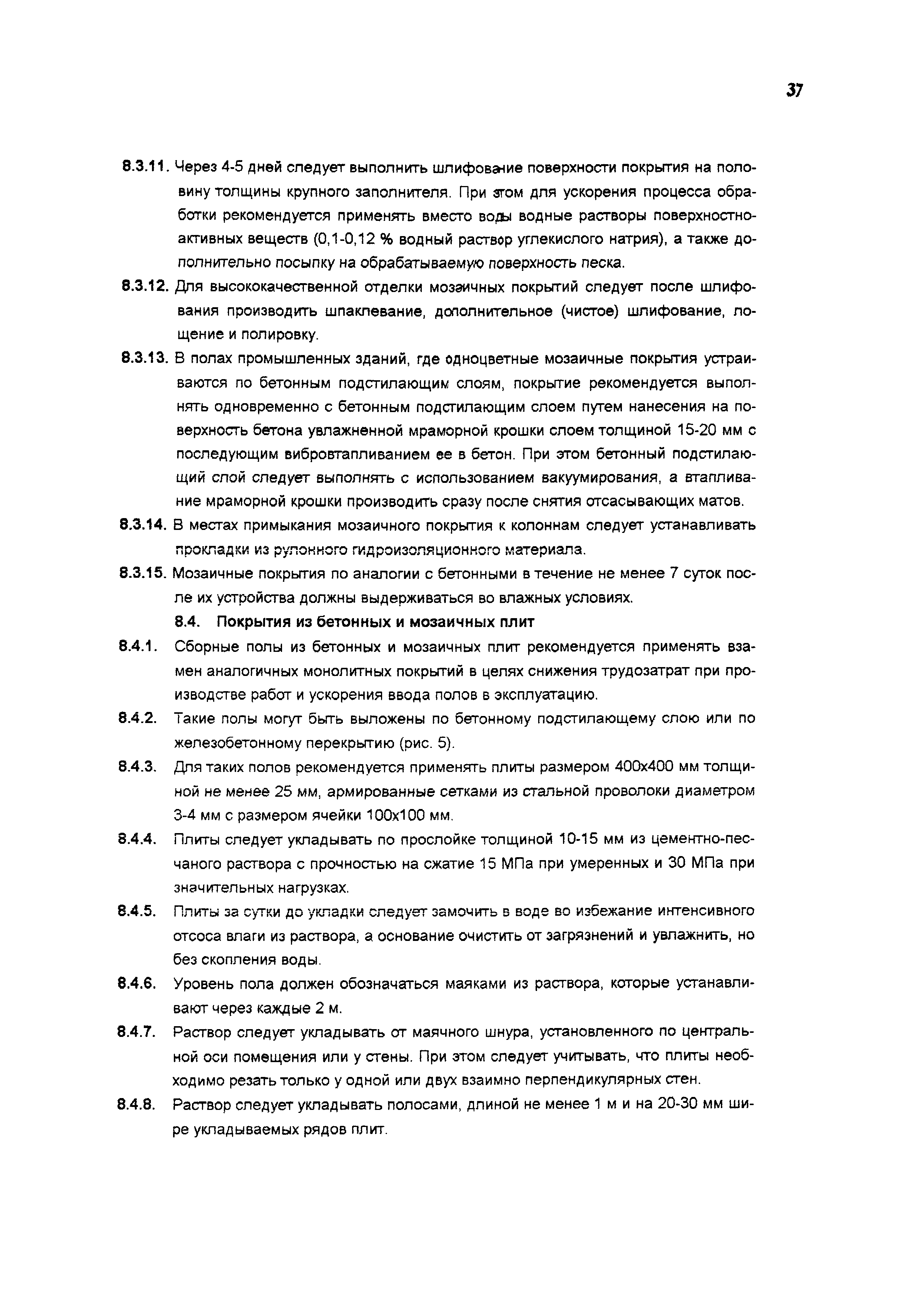 37

8.3.11. Через 4-5 дней следует выполнить шлифование поверхности покрытия на половину толщины крупного заполнителя. При этом для ускорения процесса обработки рекомендуется применять вместо воды водные растворы поверхностно-активных веществ (0,1-0,12 % водный раствор углекислого натрия), а также дополнительно посыпку на обрабатываемую поверхность песка.

8.3.12. Для высококачественной отделки мозаичных покрытий следует после шлифования производить шпаклевание, дополнительное (чистое) шлифование, лощение и полировку.

8.3.13. В полах промышленных зданий, где одноцветные мозаичные покрытия устраиваются по бетонным подстилающим слоям, покрытие рекомендуется выполнять одновременно с бетонным подстилающим слоем путем нанесения на поверхность бетона увлажненной мраморной крошки слоем толщиной 15-20 мм с последующим вибровтапливанием ее в бетон. При этом бетонный подстилающий слой следует выполнять с использованием вакуумирования, а втапливание мраморной крошки производить сразу после снятия отсасывающих матов.

8.3.14. В местах примыкания мозаичного покрытия к колоннам следует устанавливать прокладки из рулонного гидроизоляционного материала.

8.3.15. Мозаичные покрытия по аналогии с бетонными в течение не менее 7 суток после их устройства должны выдерживаться во влажных условиях.

8.4. Покрытия из бетонных и мозаичных плит

8.4.1. Сборные полы из бетонных и мозаичных плит рекомендуется применять взамен аналогичных монолитных покрытий в целях снижения трудозатрат при производстве работ и ускорения ввода полов в эксплуатацию.

8.4.2. Такие полы могут быть выложены по бетонному подстилающему слою или по железобетонному перекрытию (рис. 5).

8.4.3. Для таких полов рекомендуется применять плиты размером 400х400 мм толщиной не менее 25 мм, армированные сетками из стальной проволоки диаметром 3-4 мм с размером ячейки 100х100 мм.

8.4.4. Плиты следует укладывать по прослойке толщиной 10-15 мм из цементно-песчаного раствора с прочностью на сжатие 15 МПа при умеренных и 30 МПа при значительных нагрузках.

8.4.5. Плиты за сутки до укладки следует замочить в воде во избежание интенсивного отсоса влаги из раствора, а основание очистить от загрязнений и увлажнить, но без скопления воды.

8.4.6. Уровень пола должен обозначаться маяками из раствора, которые устанавливают через каждые 2 м.

8.4.7. Раствор следует укладывать от маячного шнура, установленного по центральной оси помещения или у стены. При этом следует учитывать, что плиты необходимо резать только у одной или двух взаимно перпендикулярных стен.

8.4.8. Раствор следует укладывать полосами, длиной не менее 1 м и на 20-30 мм шире укладываемых рядов плит.